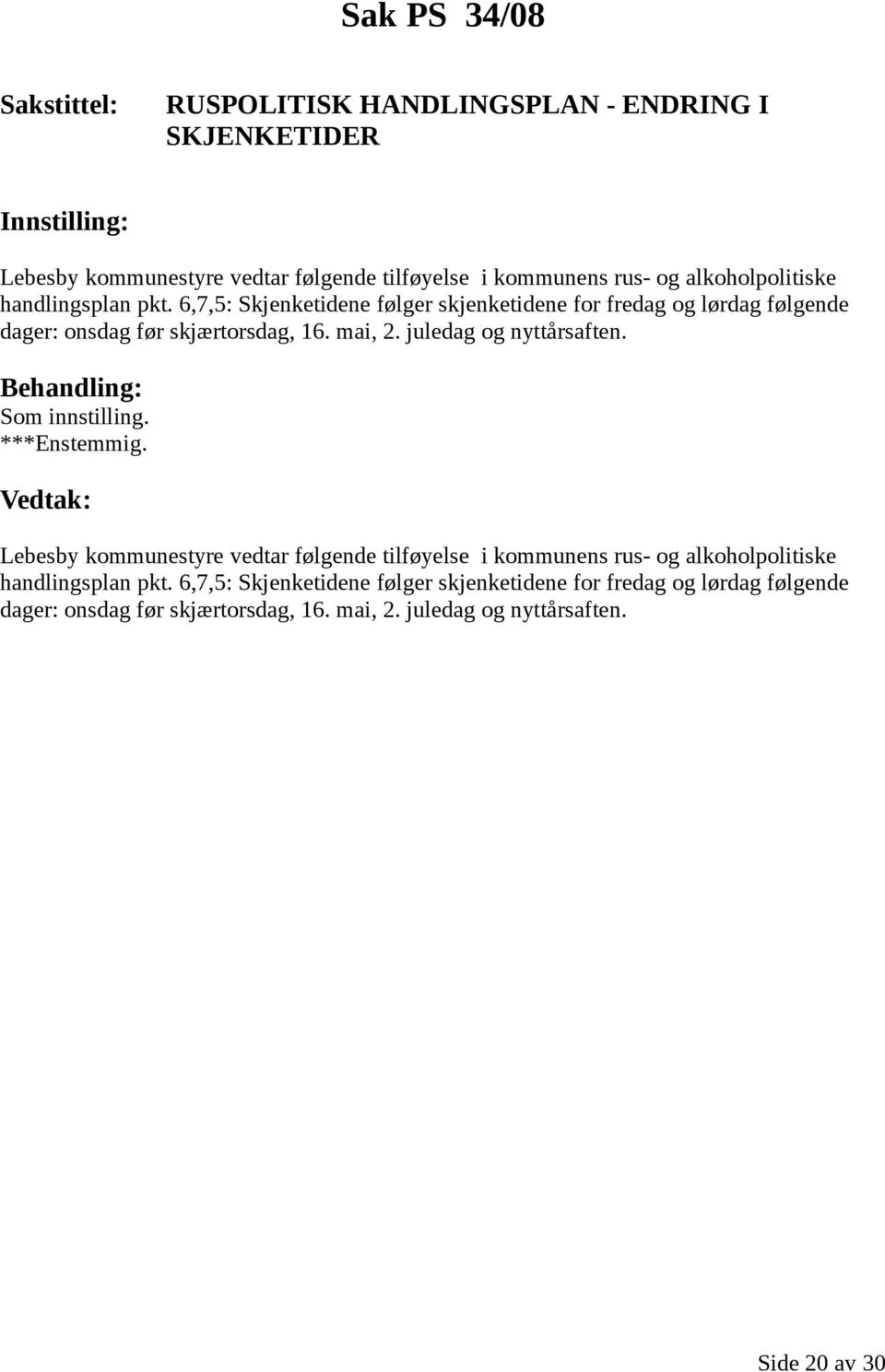 Sak PS 34/08

Sakstittel: RUSPOLITISK HANDLINGSPLAN - ENDRING I SKJENKETIDER

Innstilling:

Lebesby kommunestyre vedtar følgende tilføyelse i kommunens rus- og alkoholpolitiske handlingsplan pkt. 6,7,5: Skjenketidene følger skjenketidene for fredag og lørdag følgende dager: onsdag før skjærtorsdag, 16. mai, 2. juledag og nyttårsaften.

Behandling:
Som innstilling.
***Enstemmig.

Vedtak:

Lebesby kommunestyre vedtar følgende tilføyelse i kommunens rus- og alkoholpolitiske handlingsplan pkt. 6,7,5: Skjenketidene følger skjenketidene for fredag og lørdag følgende dager: onsdag før skjærtorsdag, 16. mai, 2. juledag og nyttårsaften.

Side 20 av 30